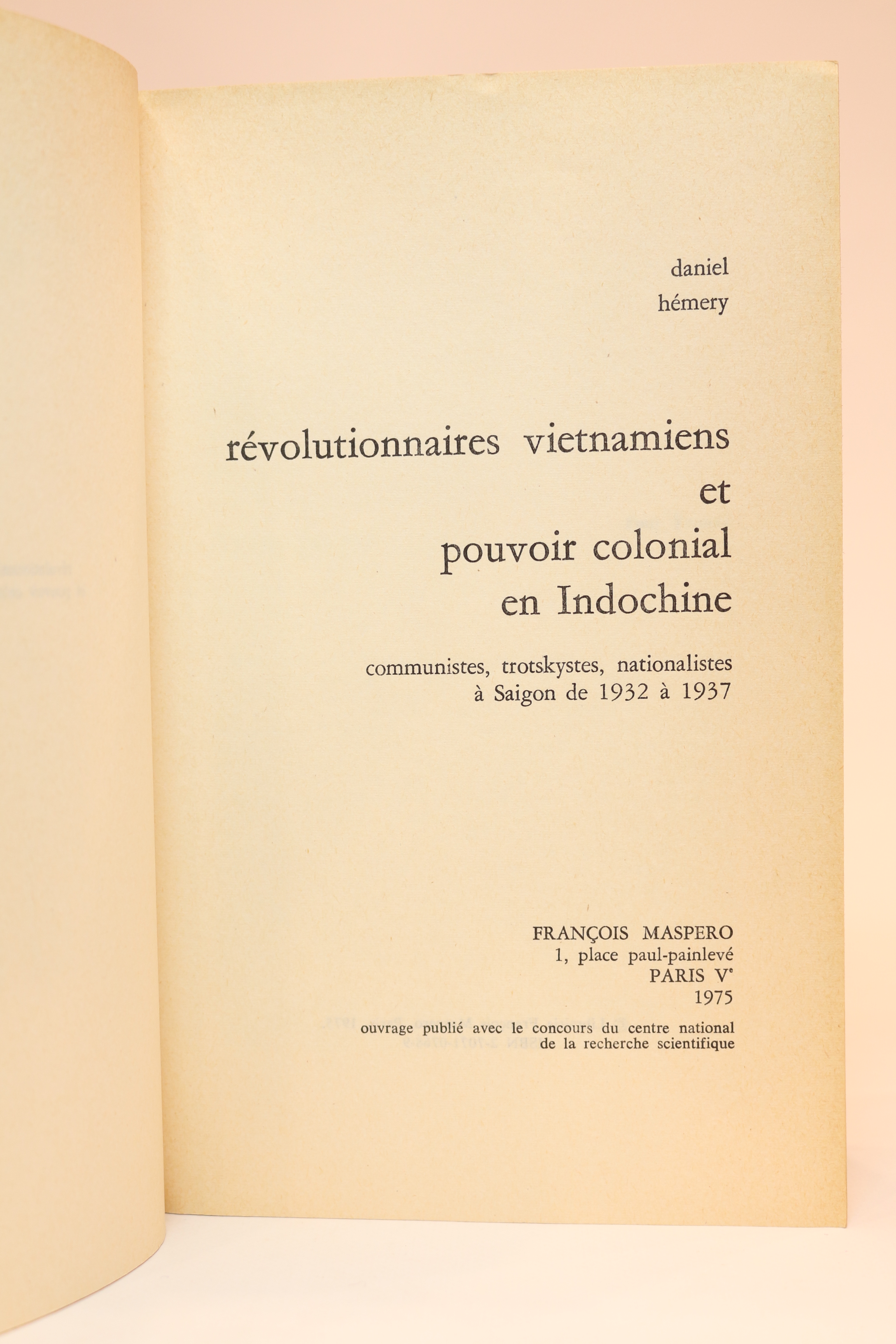 daniel
hémery

révolutionnaires vietnamiens
et
pouvoir colonial
en Indochine

communistes, trotskystes, nationalistes
à Saigon de 1932 à 1937

FRANÇOIS MASPERO
1, place paul-painlevé
PARIS V$^e$
1975

ouvrage publié avec le concours du centre national
de la recherche scientifique